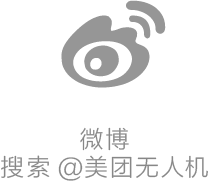 微博
搜索 @美团无人机